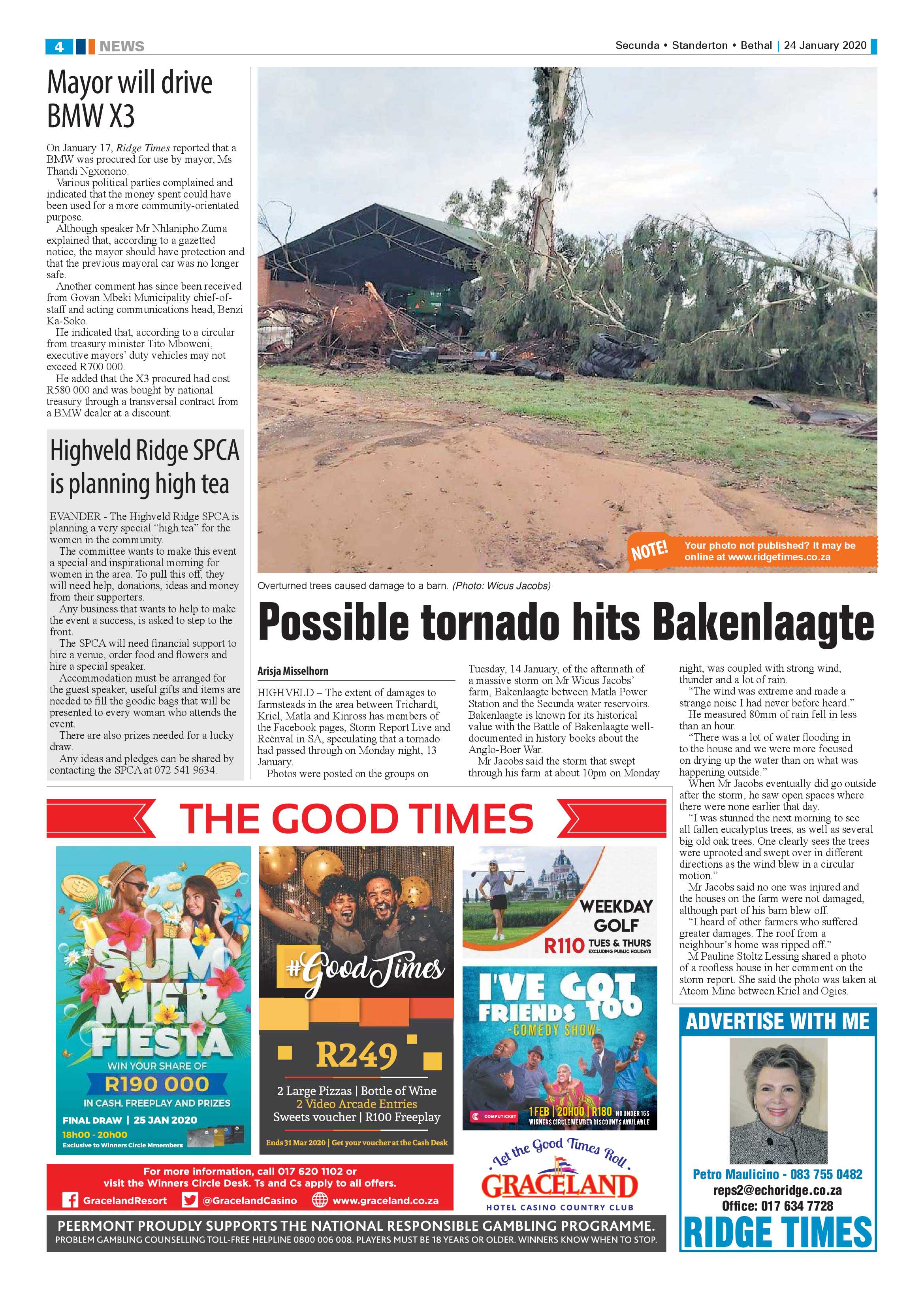 4 NEWS

Secunda • Standerton • Bethal | 24 January 2020

Mayor will drive BMW X3

On January 17, Ridge Times reported that a BMW was procured for use by mayor, Ms Thandi Ngxonono.

Various political parties complained and indicated that the money spent could have been used for a more community-orientated purpose.

Although speaker Mr Nhlanipho Zuma explained that, according to a gazetted notice, the mayor should have protection and that the previous mayoral car was no longer safe.

Another comment has since been received from Govan Mbeki Municipality chief-of-staff and acting communications head, Benzi Ka-Soko.

He indicated that, according to a circular from treasury minister Tito Mboweni, executive mayors' duty vehicles may not exceed R700 000.

He added that the X3 procured had cost R580 000 and was bought by national treasury through a transversal contract from a BMW dealer at a discount.

Highveld Ridge SPCA is planning high tea

EVANDER - The Highveld Ridge SPCA is planning a very special "high tea" for the women in the community.

The committee wants to make this event a special and inspirational morning for women in the area. To pull this off, they will need help, donations, ideas and money from their supporters.

Any business that wants to help to make the event a success, is asked to step to the front.

The SPCA will need financial support to hire a venue, order food and flowers and hire a special speaker.

Accommodation must be arranged for the guest speaker, useful gifts and items are needed to fill the goodie bags that will be presented to every woman who attends the event.

There are also prizes needed for a lucky draw.

Any ideas and pledges can be shared by contacting the SPCA at 072 541 9634.

NOTE! Your photo not published? It may be online at www.ridgetimes.co.za

Overturned trees caused damage to a barn. (Photo: Wicus Jacobs)

Possible tornado hits Bakenlaagte

Arisja Misselhorn

HIGHVELD – The extent of damages to farmsteads in the area between Trichardt, Kriel, Matla and Kinross has members of the Facebook pages, Storm Report Live and Reënval in SA, speculating that a tornado had passed through on Monday night, 13 January.

Photos were posted on the groups on Tuesday, 14 January, of the aftermath of a massive storm on Mr Wicus Jacobs' farm, Bakenlaagte between Matla Power Station and the Secunda water reservoirs. Bakenlaagte is known for its historical value with the Battle of Bakenlaagte well-documented in history books about the Anglo-Boer War.

Mr Jacobs said the storm that swept through his farm at about 10pm on Monday night, was coupled with strong wind, thunder and a lot of rain.

"The wind was extreme and made a strange noise I had never before heard."

He measured 80mm of rain fell in less than an hour.

"There was a lot of water flooding in to the house and we were more focused on drying up the water than on what was happening outside."

When Mr Jacobs eventually did go outside after the storm, he saw open spaces where there were none earlier that day.

"I was stunned the next morning to see all fallen eucalyptus trees, as well as several big old oak trees. One clearly sees the trees were uprooted and swept over in different directions as the wind blew in a circular motion."

Mr Jacobs said no one was injured and the houses on the farm were not damaged, although part of his barn blew off.

"I heard of other farmers who suffered greater damages. The roof from a neighbour's home was ripped off."

M Pauline Stoltz Lessing shared a photo of a roofless house in her comment on the storm report. She said the photo was taken at Atcom Mine between Kriel and Ogies.

THE GOOD TIMES

SUMMER FIESTA
WIN YOUR SHARE OF R190 000 IN CASH, FREEPLAY AND PRIZES
FINAL DRAW | 25 JAN 2020
18h00 - 20h00
Exclusive to Winners Circle Mmembers

#Good Times
R249
2 Large Pizzas | Bottle of Wine
2 Video Arcade Entries
Sweets voucher | R100 Freeplay
Ends 31 Mar 2020 | Get your voucher at the Cash Desk

WEEKDAY GOLF
R110 TUES & THURS
EXCLUDING PUBLIC HOLIDAYS

I'VE GOT FRIENDS TOO
-COMEDY SHOW-
COMPUTICKET 1 FEB | 20H00 | R180 NO UNDER 16S
WINNERS CIRCLE MEMBER DISCOUNTS AVAILABLE

For more information, call 017 620 1102 or visit the Winners Circle Desk. Ts and Cs apply to all offers.
GracelandResort @GracelandCasino www.graceland.co.za

Let the Good Times Roll
GRACELAND
HOTEL CASINO COUNTRY CLUB

PEERMONT PROUDLY SUPPORTS THE NATIONAL RESPONSIBLE GAMBLING PROGRAMME.
PROBLEM GAMBLING COUNSELLING TOLL-FREE HELPLINE 0800 006 008. PLAYERS MUST BE 18 YEARS OR OLDER. WINNERS KNOW WHEN TO STOP.

ADVERTISE WITH ME
Petro Maulicino - 083 755 0482
reps2@echoridge.co.za
Office: 017 634 7728
RIDGE TIMES